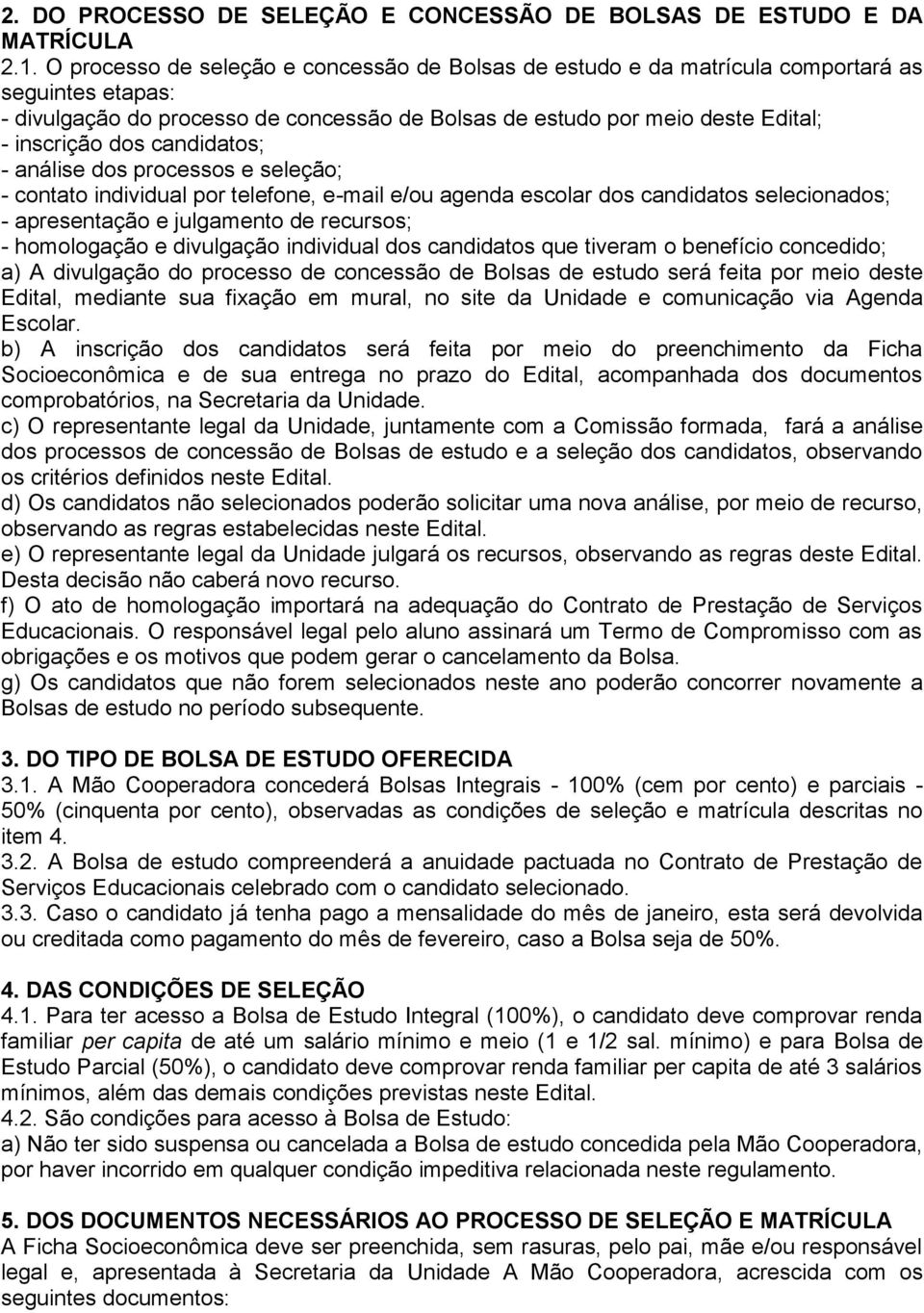 2. DO PROCESSO DE SELEÇÃO E CONCESSÃO DE BOLSAS DE ESTUDO E DA MATRÍCULA

2.1. O processo de seleção e concessão de Bolsas de estudo e da matrícula comportará as seguintes etapas:
- divulgação do processo de concessão de Bolsas de estudo por meio deste Edital;
- inscrição dos candidatos;
- análise dos processos e seleção;
- contato individual por telefone, e-mail e/ou agenda escolar dos candidatos selecionados;
- apresentação e julgamento de recursos;
- homologação e divulgação individual dos candidatos que tiveram o benefício concedido;
a) A divulgação do processo de concessão de Bolsas de estudo será feita por meio deste Edital, mediante sua fixação em mural, no site da Unidade e comunicação via Agenda Escolar.
b) A inscrição dos candidatos será feita por meio do preenchimento da Ficha Socioeconômica e de sua entrega no prazo do Edital, acompanhada dos documentos comprobatórios, na Secretaria da Unidade.
c) O representante legal da Unidade, juntamente com a Comissão formada, fará a análise dos processos de concessão de Bolsas de estudo e a seleção dos candidatos, observando os critérios definidos neste Edital.
d) Os candidatos não selecionados poderão solicitar uma nova análise, por meio de recurso, observando as regras estabelecidas neste Edital.
e) O representante legal da Unidade julgará os recursos, observando as regras deste Edital. Desta decisão não caberá novo recurso.
f) O ato de homologação importará na adequação do Contrato de Prestação de Serviços Educacionais. O responsável legal pelo aluno assinará um Termo de Compromisso com as obrigações e os motivos que podem gerar o cancelamento da Bolsa.
g) Os candidatos que não forem selecionados neste ano poderão concorrer novamente a Bolsas de estudo no período subsequente.

3. DO TIPO DE BOLSA DE ESTUDO OFERECIDA
3.1. A Mão Cooperadora concederá Bolsas Integrais - 100% (cem por cento) e parciais - 50% (cinquenta por cento), observadas as condições de seleção e matrícula descritas no item 4.
3.2. A Bolsa de estudo compreenderá a anuidade pactuada no Contrato de Prestação de Serviços Educacionais celebrado com o candidato selecionado.
3.3. Caso o candidato já tenha pago a mensalidade do mês de janeiro, esta será devolvida ou creditada como pagamento do mês de fevereiro, caso a Bolsa seja de 50%.

4. DAS CONDIÇÕES DE SELEÇÃO
4.1. Para ter acesso a Bolsa de Estudo Integral (100%), o candidato deve comprovar renda familiar per capita de até um salário mínimo e meio (1 e 1/2 sal. mínimo) e para Bolsa de Estudo Parcial (50%), o candidato deve comprovar renda familiar per capita de até 3 salários mínimos, além das demais condições previstas neste Edital.
4.2. São condições para acesso à Bolsa de Estudo:
a) Não ter sido suspensa ou cancelada a Bolsa de estudo concedida pela Mão Cooperadora, por haver incorrido em qualquer condição impeditiva relacionada neste regulamento.

5. DOS DOCUMENTOS NECESSÁRIOS AO PROCESSO DE SELEÇÃO E MATRÍCULA
A Ficha Socioeconômica deve ser preenchida, sem rasuras, pelo pai, mãe e/ou responsável legal e, apresentada à Secretaria da Unidade A Mão Cooperadora, acrescida com os seguintes documentos: